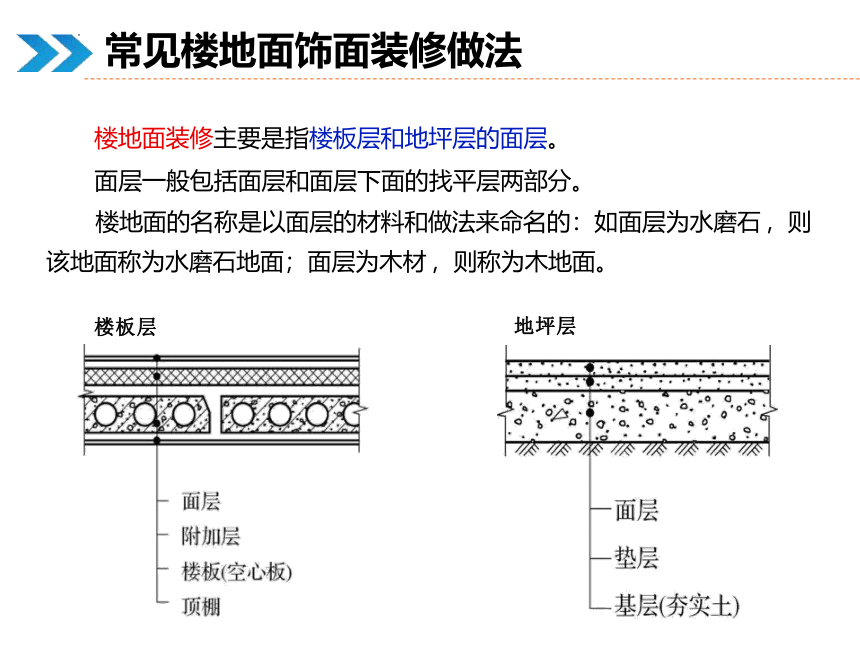 常见楼地面饰面装修做法

楼地面装修主要是指楼板层和地坪层的面层。

面层一般包括面层和面层下面的找平层两部分。

楼地面的名称是以面层的材料和做法来命名的：如面层为水磨石，则该地面称为水磨石地面；面层为木材，则称为木地面。

楼板层

面层
附加层
楼板(空心板)
顶棚

地坪层

面层
垫层
基层(夯实土)